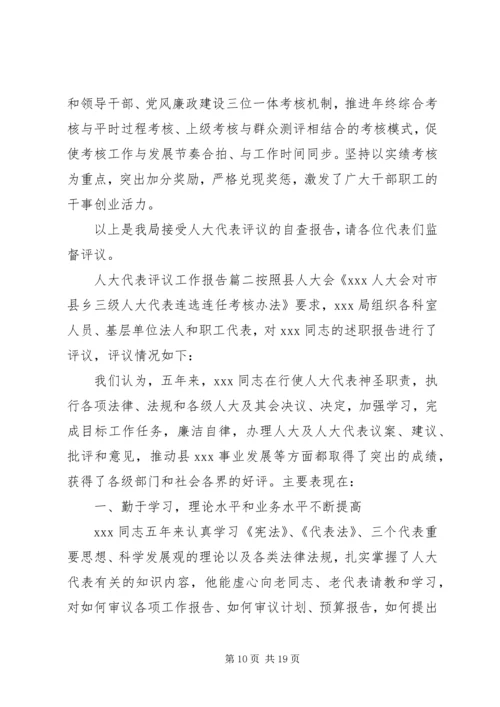 和领导干部、党风廉政建设三位一体考核机制，推进年终综合考核与平时过程考核、上级考核与群众测评相结合的考核模式，促使考核工作与发展节奏合拍、与工作时间同步。坚持以实绩考核为重点，突出加分奖励，严格兑现奖惩，激发了广大干部职工的干事创业活力。

以上是我局接受人大代表评议的自查报告，请各位代表们监督评议。

人大代表评议工作报告篇二按照县人大会《xxx 人大会对市县乡三级人大代表连选连任考核办法》要求，xxx 局组织各科室人员、基层单位法人和职工代表，对 xxx 同志的述职报告进行了评议，评议情况如下：

我们认为，五年来，xxx 同志在行使人大代表神圣职责，执行各项法律、法规和各级人大及其会决议、决定，加强学习，完成目标工作任务，廉洁自律，办理人大及人大代表议案、建议、批评和意见，推动县 xxx 事业发展等方面都取得了突出的成绩，获得了各级部门和社会各界的好评。主要表现在：

一、勤于学习，理论水平和业务水平不断提高

xxx 同志五年来认真学习《宪法》、《代表法》、三个代表重要思想、科学发展观的理论以及各类法律法规，扎实掌握了人大代表有关的知识内容，他能虚心向老同志、老代表请教和学习，对如何审议各项工作报告、如何审议计划、预算报告，如何提出

第 10 页 共 19 页